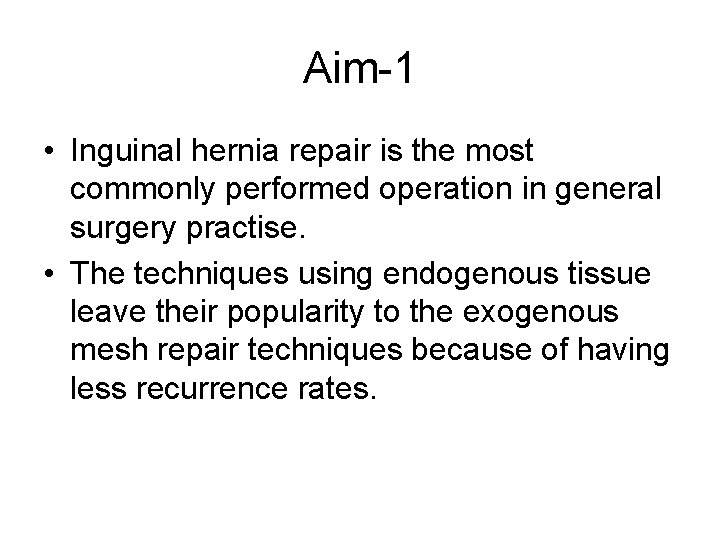 Aim-1

• Inguinal hernia repair is the most commonly performed operation in general surgery practise.

• The techniques using endogenous tissue leave their popularity to the exogenous mesh repair techniques because of having less recurrence rates.